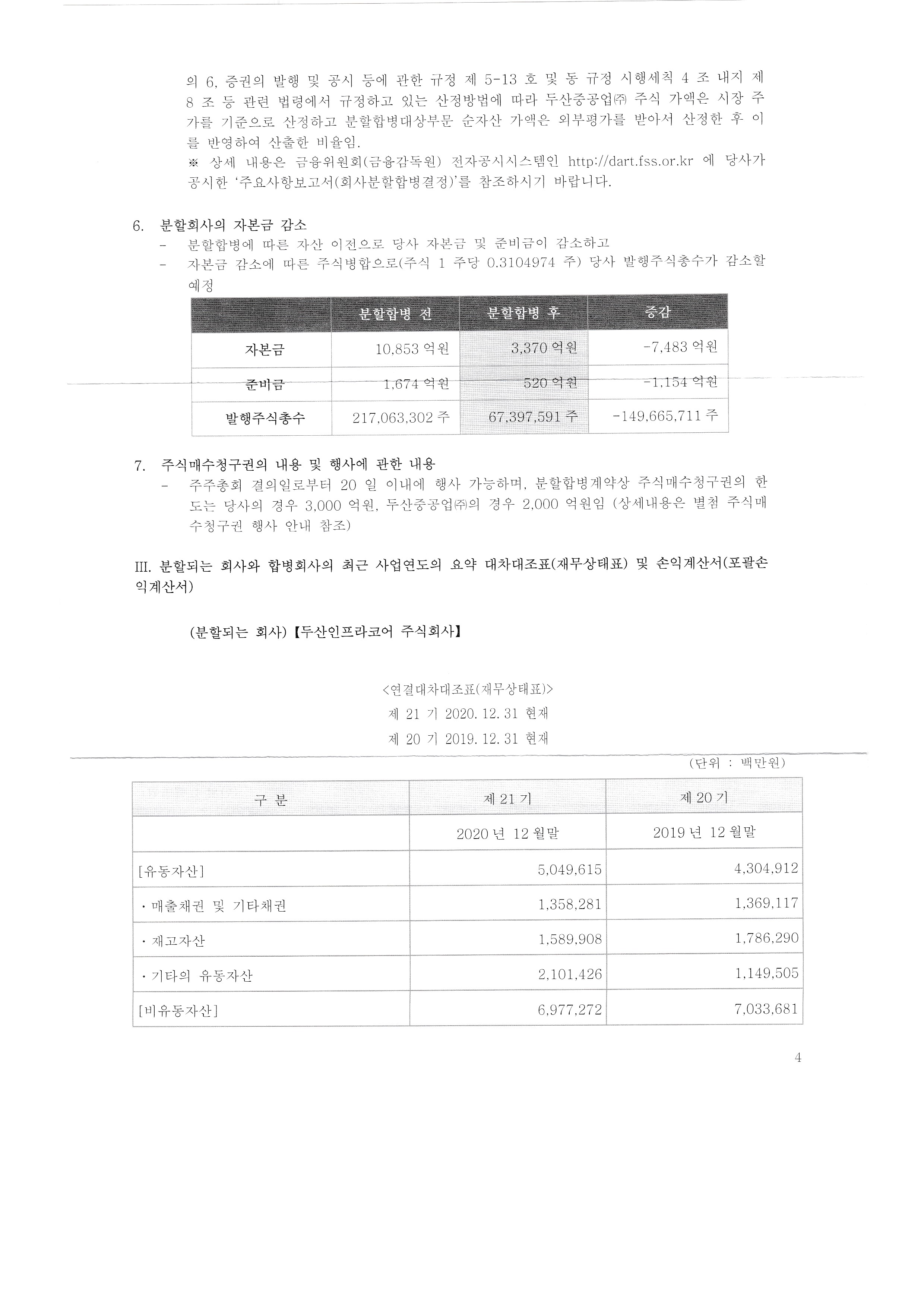 의 6, 증권의 발행 및 공시 등에 관한 규정 제 5-13 호 및 동 규정 시행세칙 4 조 내지 제 8 조 등 관련 법령에서 규정하고 있는 산정방법에 따라 두산중공업㈜ 주식 가액은 시장 주가를 기준으로 산정하고 분할합병대상부문 순자산 가액은 외부평가를 받아서 산정한 후 이를 반영하여 산출한 비율임.

※ 상세 내용은 금융위원회(금융감독원) 전자공시시스템인 http://dart.fss.or.kr 에 당사가 공시한 '주요사항보고서(회사분할합병결정)'를 참조하시기 바랍니다.

6. 분할회사의 자본금 감소
- 분할합병에 따른 자산 이전으로 당사 자본금 및 준비금이 감소하고
- 자본금 감소에 따른 주식병합으로(주식 1 주당 0.3104974 주) 당사 발행주식총수가 감소할 예정

| | 분할합병 전 | 분할합병 후 | 증감 |
|---|---|---|---|
| 자본금 | 10,853 억원 | 3,370 억원 | -7,483 억원 |
| 준비금 | 1,674 억원 | 520 억원 | -1,154 억원 |
| 발행주식총수 | 217,063,302 주 | 67,397,591 주 | -149,665,711 주 |

7. 주식매수청구권의 내용 및 행사에 관한 내용
- 주주총회 결의일로부터 20 일 이내에 행사 가능하며, 분할합병계약상 주식매수청구권의 한도는 당사의 경우 3,000 억원, 두산중공업㈜의 경우 2,000 억원임 (상세내용은 별첨 주식매수청구권 행사 안내 참조)

III. 분할되는 회사와 합병회사의 최근 사업연도의 요약 대차대조표(재무상태표) 및 손익계산서(포괄손익계산서)

(분할되는 회사) 【두산인프라코어 주식회사】

<연결대차대조표(재무상태표)>
제 21 기 2020. 12. 31 현재
제 20 기 2019. 12. 31 현재

(단위 : 백만원)

| 구 분 | 제 21 기 | 제 20 기 |
|---|---|---|
| | 2020 년 12 월말 | 2019 년 12 월말 |
| [유동자산] | 5,049,615 | 4,304,912 |
| · 매출채권 및 기타채권 | 1,358,281 | 1,369,117 |
| · 재고자산 | 1,589,908 | 1,786,290 |
| · 기타의 유동자산 | 2,101,426 | 1,149,505 |
| [비유동자산] | 6,977,272 | 7,033,681 |

4